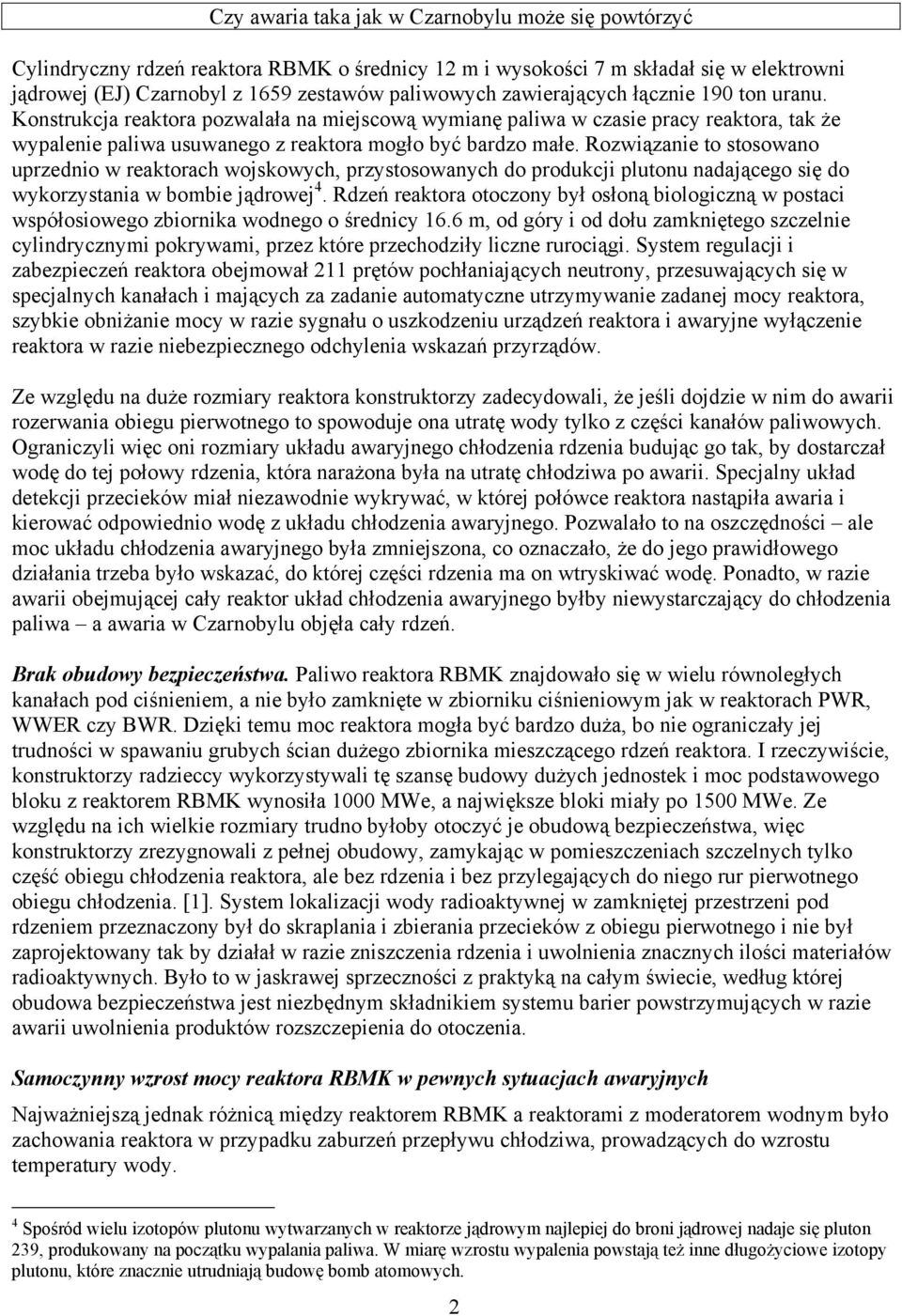 Czy awaria taka jak w Czarnobylu może się powtórzyć

Cylindryczny rdzeń reaktora RBMK o średnicy 12 m i wysokości 7 m składał się w elektrowni jądrowej (EJ) Czarnobyl z 1659 zestawów paliwowych zawierających łącznie 190 ton uranu. Konstrukcja reaktora pozwalała na miejscową wymianę paliwa w czasie pracy reaktora, tak że wypalenie paliwa usuwanego z reaktora mogło być bardzo małe. Rozwiązanie to stosowano uprzednio w reaktorach wojskowych, przystosowanych do produkcji plutonu nadającego się do wykorzystania w bombie jądrowej$^4$. Rdzeń reaktora otoczony był osłoną biologiczną w postaci współosiowego zbiornika wodnego o średnicy 16.6 m, od góry i od dołu zamkniętego szczelnie cylindrycznymi pokrywami, przez które przechodziły liczne rurociągi. System regulacji i zabezpieczeń reaktora obejmował 211 prętów pochłaniających neutrony, przesuwających się w specjalnych kanałach i mających za zadanie automatyczne utrzymywanie zadanej mocy reaktora, szybkie obniżanie mocy w razie sygnału o uszkodzeniu urządzeń reaktora i awaryjne wyłączenie reaktora w razie niebezpiecznego odchylenia wskazań przyrządów.

Ze względu na duże rozmiary reaktora konstruktorzy zadecydowali, że jeśli dojdzie w nim do awarii rozerwania obiegu pierwotnego to spowoduje ona utratę wody tylko z części kanałów paliwowych. Ograniczyli więc oni rozmiary układu awaryjnego chłodzenia rdzenia budując go tak, by dostarczał wodę do tej połowy rdzenia, która narażona była na utratę chłodziwa po awarii. Specjalny układ detekcji przecieków miał niezawodnie wykrywać, w której połówce reaktora nastąpiła awaria i kierować odpowiednio wodę z układu chłodzenia awaryjnego. Pozwalało to na oszczędności – ale moc układu chłodzenia awaryjnego była zmniejszona, co oznaczało, że do jego prawidłowego działania trzeba było wskazać, do której części rdzenia ma on wtryskiwać wodę. Ponadto, w razie awarii obejmującej cały reaktor układ chłodzenia awaryjnego byłby niewystarczający do chłodzenia paliwa – a awaria w Czarnobylu objęła cały rdzeń.

Brak obudowy bezpieczeństwa. Paliwo reaktora RBMK znajdowało się w wielu równoległych kanałach pod ciśnieniem, a nie było zamknięte w zbiorniku ciśnieniowym jak w reaktorach PWR, WWER czy BWR. Dzięki temu moc reaktora mogła być bardzo duża, bo nie ograniczały jej trudności w spawaniu grubych ścian dużego zbiornika mieszczącego rdzeń reaktora. I rzeczywiście, konstruktorzy radzieccy wykorzystywali tę szansę budowy dużych jednostek i moc podstawowego bloku z reaktorem RBMK wynosiła 1000 MWe, a największe bloki miały po 1500 MWe. Ze względu na ich wielkie rozmiary trudno byłoby otoczyć je obudową bezpieczeństwa, więc konstruktorzy zrezygnowali z pełnej obudowy, zamykając w pomieszczeniach szczelnych tylko część obiegu chłodzenia reaktora, ale bez rdzenia i bez przylegających do niego rur pierwotnego obiegu chłodzenia. [1]. System lokalizacji wody radioaktywnej w zamkniętej przestrzeni pod rdzeniem przeznaczony był do skraplania i zbierania przecieków z obiegu pierwotnego i nie był zaprojektowany tak by działał w razie zniszczenia rdzenia i uwolnienia znacznych ilości materiałów radioaktywnych. Było to w jaskrawej sprzeczności z praktyką na całym świecie, według której obudowa bezpieczeństwa jest niezbędnym składnikiem systemu barier powstrzymujących w razie awarii uwolnienia produktów rozszczepienia do otoczenia.

Samoczynny wzrost mocy reaktora RBMK w pewnych sytuacjach awaryjnych

Najważniejszą jednak różnicą między reaktorem RBMK a reaktorami z moderatorem wodnym było zachowania reaktora w przypadku zaburzeń przepływu chłodziwa, prowadzących do wzrostu temperatury wody.

$^4$ Spośród wielu izotopów plutonu wytwarzanych w reaktorze jądrowym najlepiej do broni jądrowej nadaje się pluton 239, produkowany na początku wypalania paliwa. W miarę wzrostu wypalenia powstają też inne długożyciowe izotopy plutonu, które znacznie utrudniają budowę bomb atomowych.

2